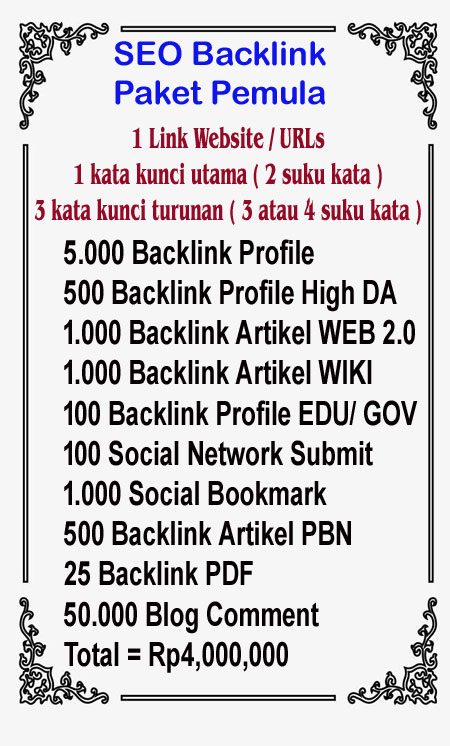 SEO Backlink
Paket Pemula

1 Link Website / URLs
1 kata kunci utama ( 2 suku kata )
3 kata kunci turunan ( 3 atau 4 suku kata )

5.000 Backlink Profile
500 Backlink Profile High DA
1.000 Backlink Artikel WEB 2.0
1.000 Backlink Artikel WIKI
100 Backlink Profile EDU/ GOV
100 Social Network Submit
1.000 Social Bookmark
500 Backlink Artikel PBN
25 Backlink PDF
50.000 Blog Comment
Total = Rp4,000,000